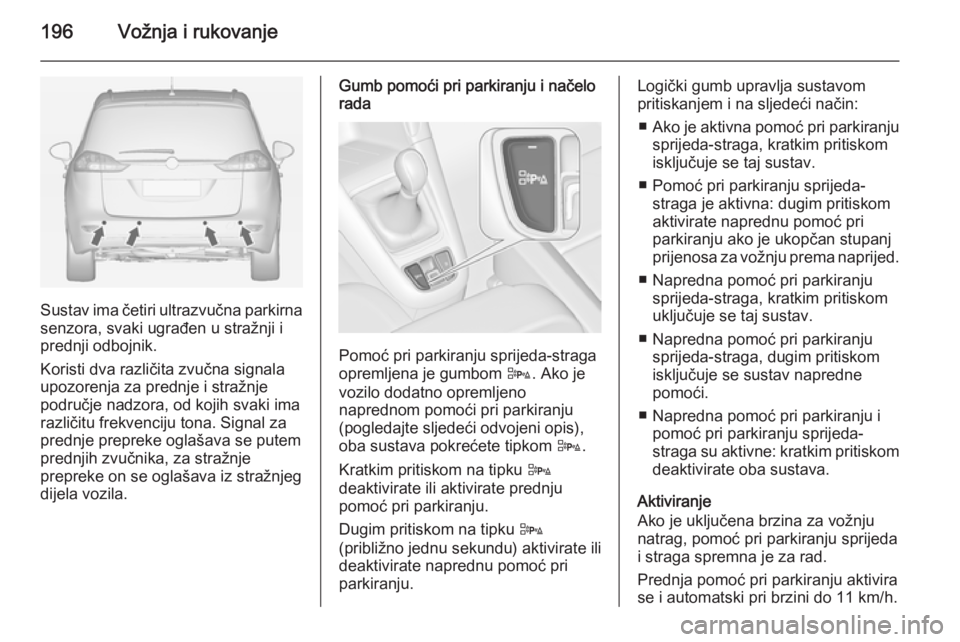 196 Vožnja i rukovanje

Sustav ima četiri ultrazvučna parkirna senzora, svaki ugrađen u stražnji i prednji odbojnik.

Koristi dva različita zvučna signala upozorenja za prednje i stražnje područje nadzora, od kojih svaki ima različitu frekvenciju tona. Signal za prednje prepreke oglašava se putem prednjih zvučnika, za stražnje prepreke on se oglašava iz stražnjeg dijela vozila.

Gumb pomoći pri parkiranju i načelo rada

Pomoć pri parkiranju sprijeda-straga opremljena je gumbom . Ako je vozilo dodatno opremljeno naprednom pomoći pri parkiranju (pogledajte sljedeći odvojeni opis), oba sustava pokrećete tipkom .

Kratkim pritiskom na tipku  deaktivirate ili aktivirate prednju pomoć pri parkiranju.

Dugim pritiskom na tipku  (približno jednu sekundu) aktivirate ili deaktivirate naprednu pomoć pri parkiranju.

Logički gumb upravlja sustavom pritiskanjem i na sljedeći način:

■ Ako je aktivna pomoć pri parkiranju sprijeda-straga, kratkim pritiskom isključuje se taj sustav.

■ Pomoć pri parkiranju sprijeda-straga je aktivna: dugim pritiskom aktivirate naprednu pomoć pri parkiranju ako je ukopčan stupanj prijenosa za vožnju prema naprijed.

■ Napredna pomoć pri parkiranju sprijeda-straga, kratkim pritiskom uključuje se taj sustav.

■ Napredna pomoć pri parkiranju sprijeda-straga, dugim pritiskom isključuje se sustav napredne pomoći.

■ Napredna pomoć pri parkiranju i pomoć pri parkiranju sprijeda-straga su aktivne: kratkim pritiskom deaktivirate oba sustava.

Aktiviranje
Ako je uključena brzina za vožnju natrag, pomoć pri parkiranju sprijeda i straga spremna je za rad.

Prednja pomoć pri parkiranju aktivira se i automatski pri brzini do 11 km/h.

carmanualsonline.info